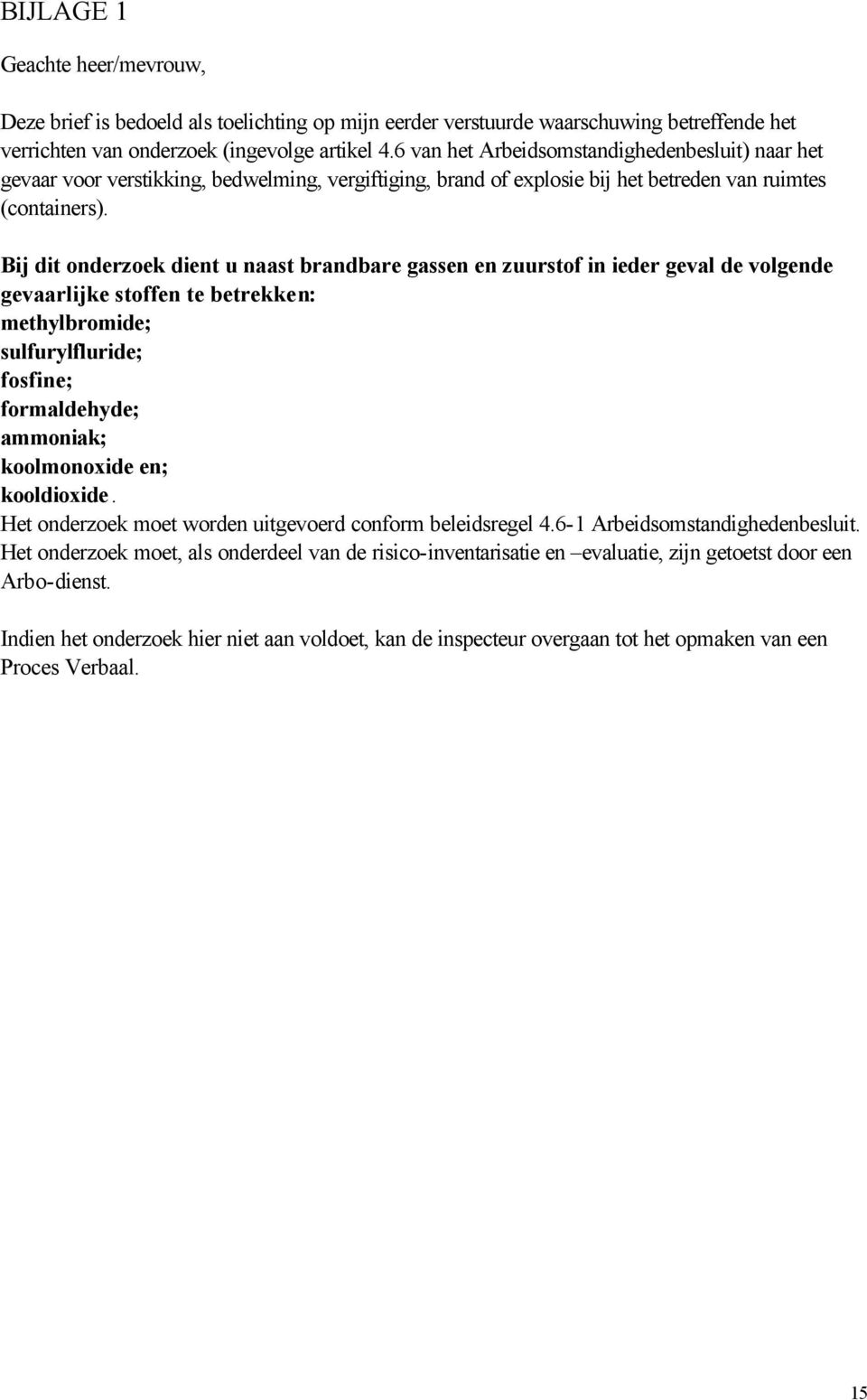 BIJLAGE 1

Geachte heer/mevrouw,

Deze brief is bedoeld als toelichting op mijn eerder verstuurde waarschuwing betreffende het verrichten van onderzoek (ingevolge artikel 4.6 van het Arbeidsomstandighedenbesluit) naar het gevaar voor verstikking, bedwelming, vergiftiging, brand of explosie bij het betreden van ruimtes (containers).

Bij dit onderzoek dient u naast brandbare gassen en zuurstof in ieder geval de volgende gevaarlijke stoffen te betrekken:
methylbromide;
sulfurylfluride;
fosfine;
formaldehyde;
ammoniak;
koolmonoxide en;
kooldioxide.
Het onderzoek moet worden uitgevoerd conform beleidsregel 4.6-1 Arbeidsomstandighedenbesluit.
Het onderzoek moet, als onderdeel van de risico-inventarisatie en –evaluatie, zijn getoetst door een Arbo-dienst.

Indien het onderzoek hier niet aan voldoet, kan de inspecteur overgaan tot het opmaken van een Proces Verbaal.

15